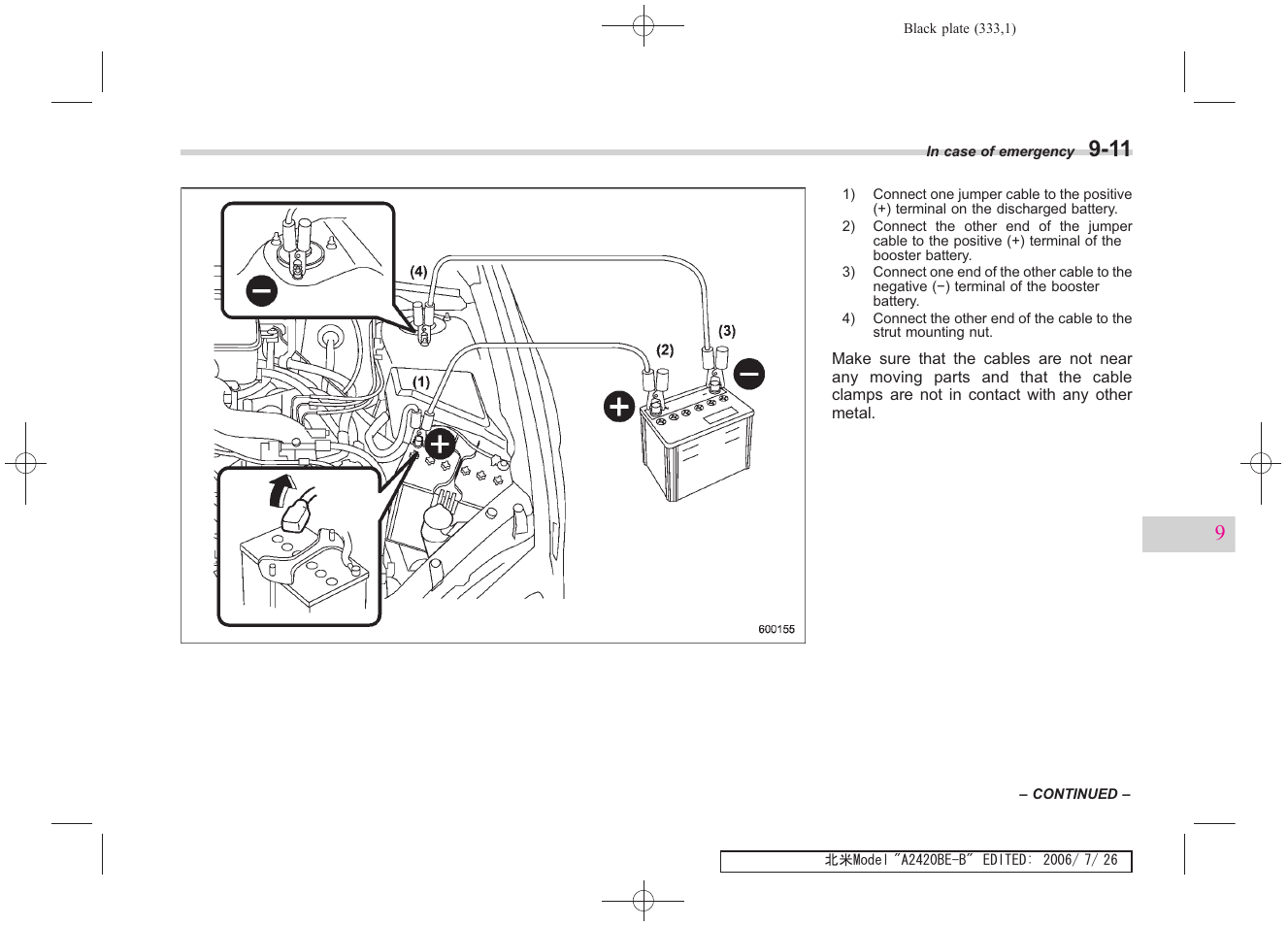 Black plate (333,1)

In case of emergency 9-11

(4)

(3)

(2)

(1)

600155

1) Connect one jumper cable to the positive (+) terminal on the discharged battery.
2) Connect the other end of the jumper cable to the positive (+) terminal of the booster battery.
3) Connect one end of the other cable to the negative (−) terminal of the booster battery.
4) Connect the other end of the cable to the strut mounting nut.

Make sure that the cables are not near any moving parts and that the cable clamps are not in contact with any other metal.

9

– CONTINUED –

北米Model "A2420BE-B" EDITED: 2006/ 7/ 26